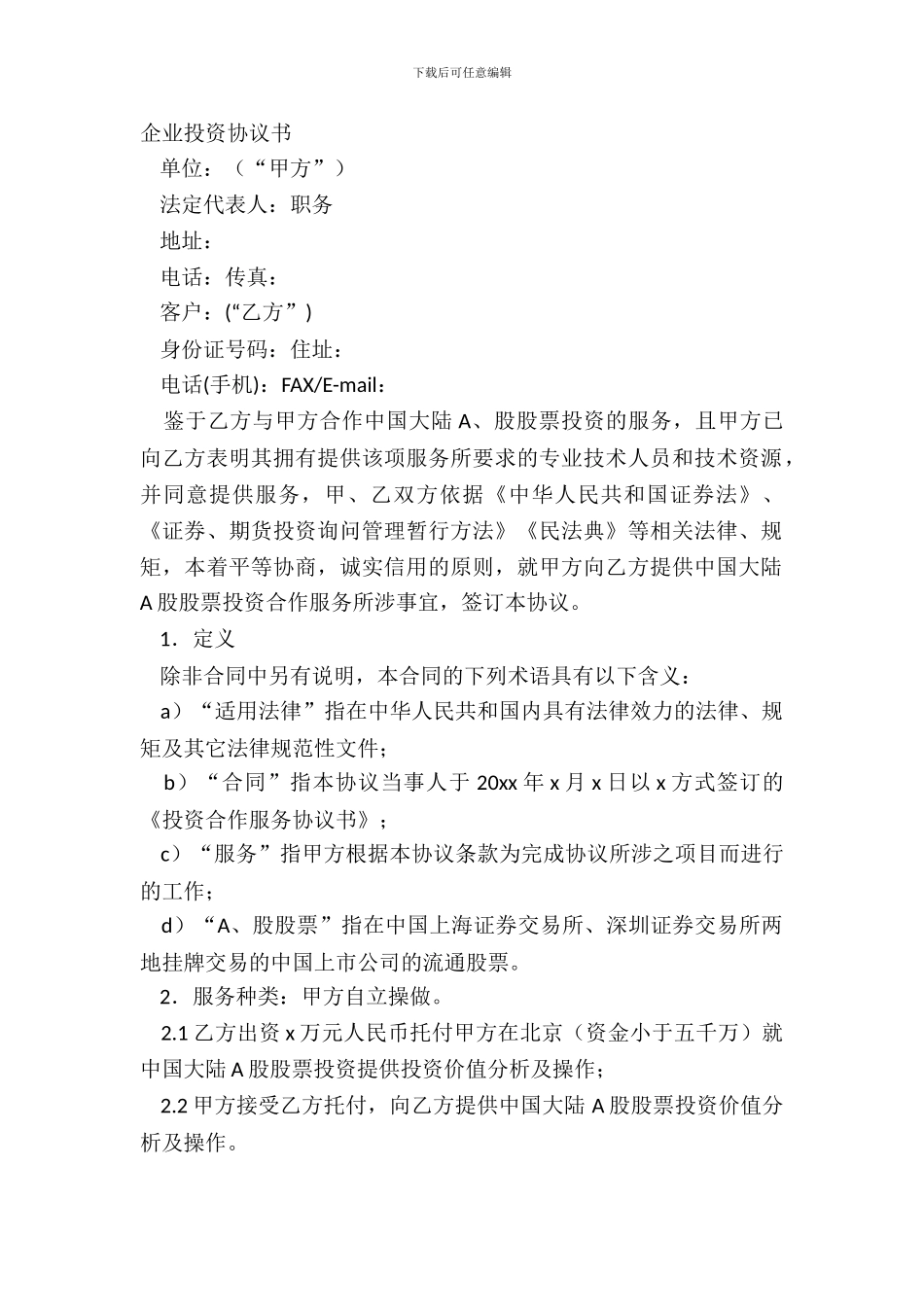 下载后可任意编辑

企业投资协议书

单位：（“甲方”）

法定代表人：职务

地址：

电话：传真：

客户：(“乙方”)

身份证号码：住址：

电话(手机)：FAX/E-mail：

鉴于乙方与甲方合作中国大陆 A、股股票投资的服务，且甲方已向乙方表明其拥有提供该项服务所要求的专业技术人员和技术资源，并同意提供服务，甲、乙双方依据《中华人民共和国证券法》、《证券、期货投资询问管理暂行方法》《民法典》等相关法律、规矩，本着平等协商，诚实信用的原则，就甲方向乙方提供中国大陆 A 股股票投资合作服务所涉事宜，签订本协议。

1．定义

除非合同中另有说明，本合同的下列术语具有以下含义：

a）“适用法律”指在中华人民共和国内具有法律效力的法律、规矩及其它法律规范性文件；

b）“合同”指本协议当事人于 20xx 年 x 月 x 日以 x 方式签订的《投资合作服务协议书》；

c）“服务”指甲方根据本协议条款为完成协议所涉之项目而进行的工作；

d）“A、股股票”指在中国上海证券交易所、深圳证券交易所两地挂牌交易的中国上市公司的流通股票。

2．服务种类：甲方自立操做。

2.1 乙方出资 x 万元人民币托付甲方在北京（资金小于五千万）就中国大陆 A 股股票投资提供投资价值分析及操作；

2.2 甲方接受乙方托付，向乙方提供中国大陆 A 股股票投资价值分析及操作。